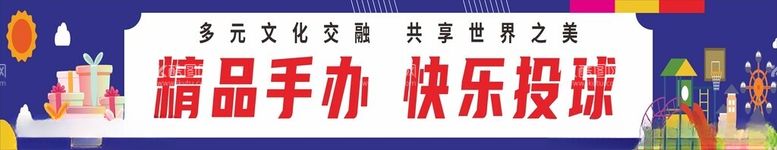 多元文化交融　共享世界之美
精品手办　快乐投球